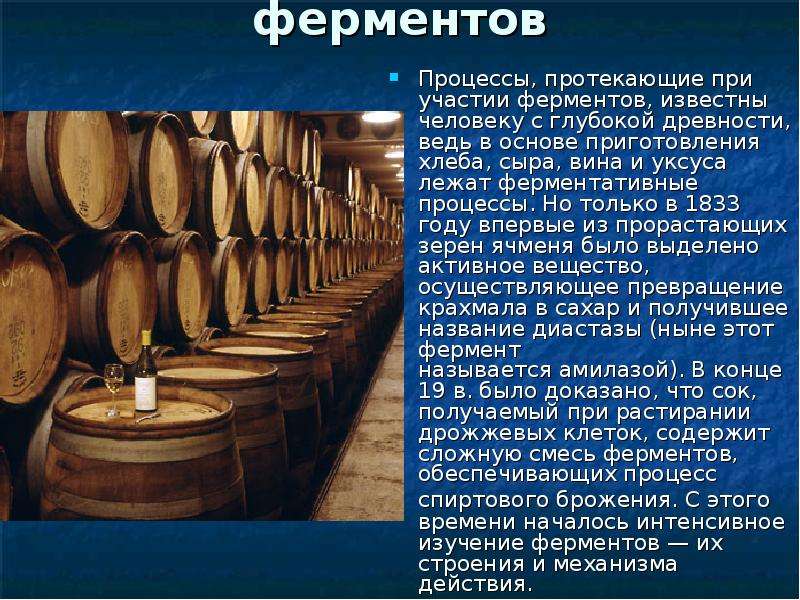 ферментов

Процессы, протекающие при участии ферментов, известны человеку с глубокой древности, ведь в основе приготовления хлеба, сыра, вина и уксуса лежат ферментативные процессы. Но только в 1833 году впервые из прорастающих зерен ячменя было выделено активное вещество, осуществляющее превращение крахмала в сахар и получившее название диастазы (ныне этот фермент называется амилазой). В конце 19 в. было доказано, что сок, получаемый при растирании дрожжевых клеток, содержит сложную смесь ферментов, обеспечивающих процесс спиртового брожения. С этого времени началось интенсивное изучение ферментов — их строения и механизма действия.